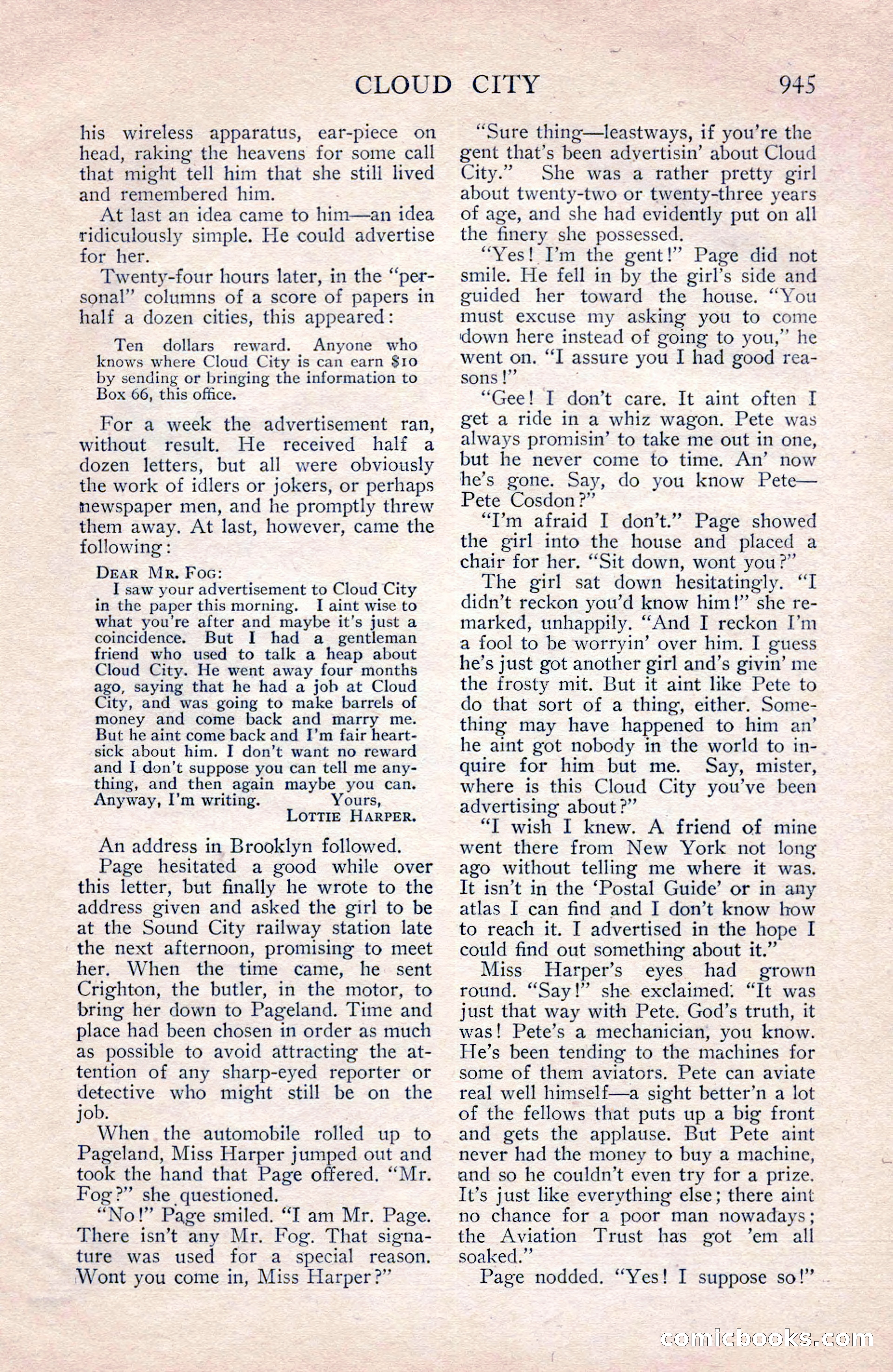 CLOUD CITY 945

his wireless apparatus, ear-piece on head, raking the heavens for some call that might tell him that she still lived and remembered him.

At last an idea came to him—an idea ridiculously simple. He could advertise for her.

Twenty-four hours later, in the "personal" columns of a score of papers in half a dozen cities, this appeared:

Ten dollars reward. Anyone who knows where Cloud City is can earn $10 by sending or bringing the information to Box 66, this office.

For a week the advertisement ran, without result. He received half a dozen letters, but all were obviously the work of idlers or jokers, or perhaps newspaper men, and he promptly threw them away. At last, however, came the following:

DEAR MR. FOG:
I saw your advertisement to Cloud City in the paper this morning. I aint wise to what you're after and maybe it's just a coincidence. But I had a gentleman friend who used to talk a heap about Cloud City. He went away four months ago, saying that he had a job at Cloud City, and was going to make barrels of money and come back and marry me. But he aint come back and I'm fair heartsick about him. I don't want no reward and I don't suppose you can tell me anything, and then again maybe you can. Anyway, I'm writing. Yours,
LOTTIE HARPER.

An address in Brooklyn followed.

Page hesitated a good while over this letter, but finally he wrote to the address given and asked the girl to be at the Sound City railway station late the next afternoon, promising to meet her. When the time came, he sent Crighton, the butler, in the motor, to bring her down to Pageland. Time and place had been chosen in order as much as possible to avoid attracting the attention of any sharp-eyed reporter or detective who might still be on the job.

When the automobile rolled up to Pageland, Miss Harper jumped out and took the hand that Page offered. "Mr. Fog?" she questioned.

"No!" Page smiled. "I am Mr. Page. There isn't any Mr. Fog. That signature was used for a special reason. Wont you come in, Miss Harper?"

"Sure thing—leastways, if you're the gent that's been advertisin' about Cloud City." She was a rather pretty girl about twenty-two or twenty-three years of age, and she had evidently put on all the finery she possessed.

"Yes! I'm the gent!" Page did not smile. He fell in by the girl's side and guided her toward the house. "You must excuse my asking you to come down here instead of going to you," he went on. "I assure you I had good reasons!"

"Gee! I don't care. It aint often I get a ride in a whiz wagon. Pete was always promisin' to take me out in one, but he never come to time. An' now he's gone. Say, do you know Pete—Pete Cosdon?"

"I'm afraid I don't." Page showed the girl into the house and placed a chair for her. "Sit down, wont you?"

The girl sat down hesitatingly. "I didn't reckon you'd know him!" she remarked, unhappily. "And I reckon I'm a fool to be worryin' over him. I guess he's just got another girl and's givin' me the frosty mit. But it aint like Pete to do that sort of a thing, either. Something may have happened to him an' he aint got nobody in the world to inquire for him but me. Say, mister, where is this Cloud City you've been advertising about?"

"I wish I knew. A friend of mine went there from New York not long ago without telling me where it was. It isn't in the 'Postal Guide' or in any atlas I can find and I don't know how to reach it. I advertised in the hope I could find out something about it."

Miss Harper's eyes had grown round. "Say!" she exclaimed. "It was just that way with Pete. God's truth, it was! Pete's a mechanician, you know. He's been tending to the machines for some of them aviators. Pete can aviate real well himself—a sight better'n a lot of the fellows that puts up a big front and gets the applause. But Pete aint never had the money to buy a machine, and so he couldn't even try for a prize. It's just like everything else; there aint no chance for a poor man nowadays; the Aviation Trust has got 'em all soaked."

Page nodded. "Yes! I suppose so!"

comicbooks.com